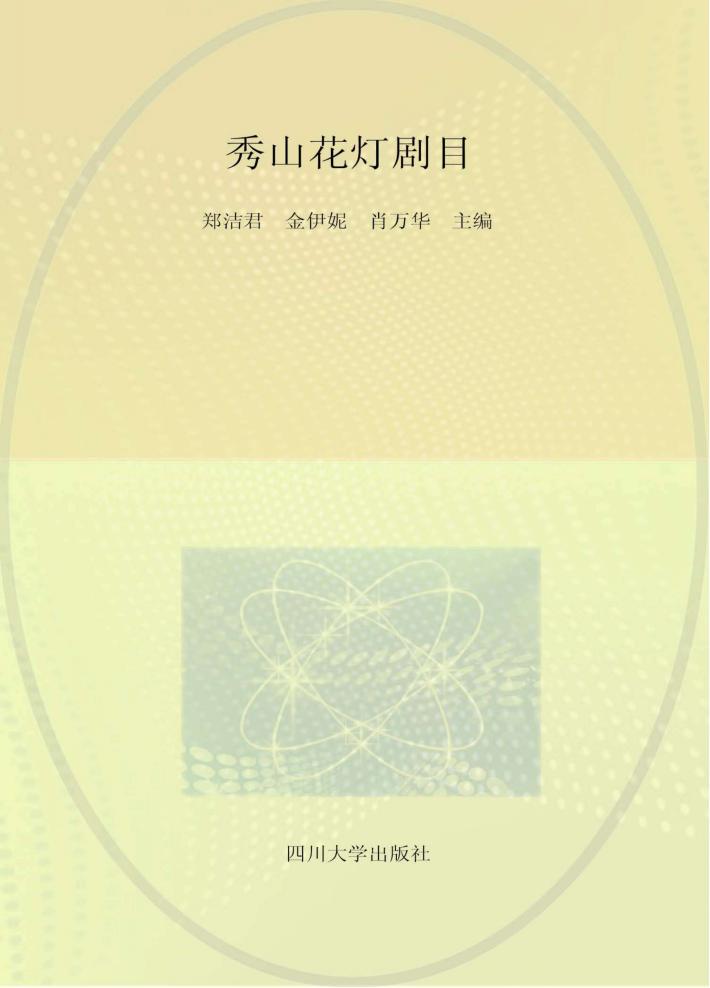 秀山花灯剧目

郑洁君　金伊妮　肖万华　主编

四川大学出版社